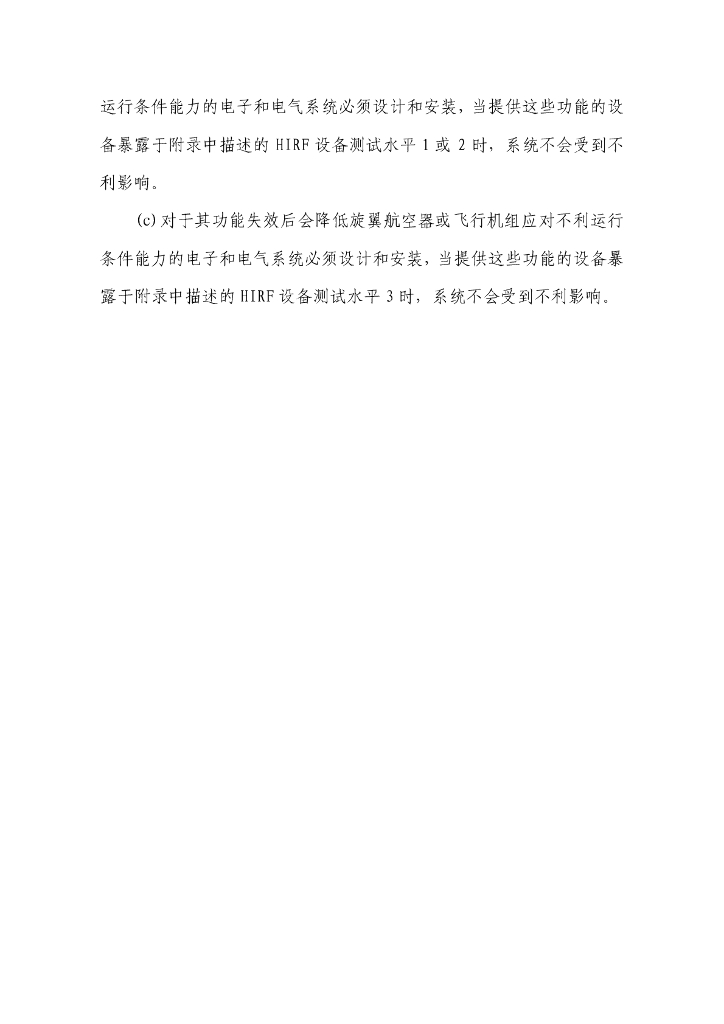 运行条件能力的电子和电气系统必须设计和安装，当提供这些功能的设备暴露于附录中描述的 HIRF 设备测试水平 1 或 2 时，系统不会受到不利影响。

(c) 对于其功能失效后会降低旋翼航空器或飞行机组应对不利运行条件能力的电子和电气系统必须设计和安装，当提供这些功能的设备暴露于附录中描述的 HIRF 设备测试水平 3 时，系统不会受到不利影响。